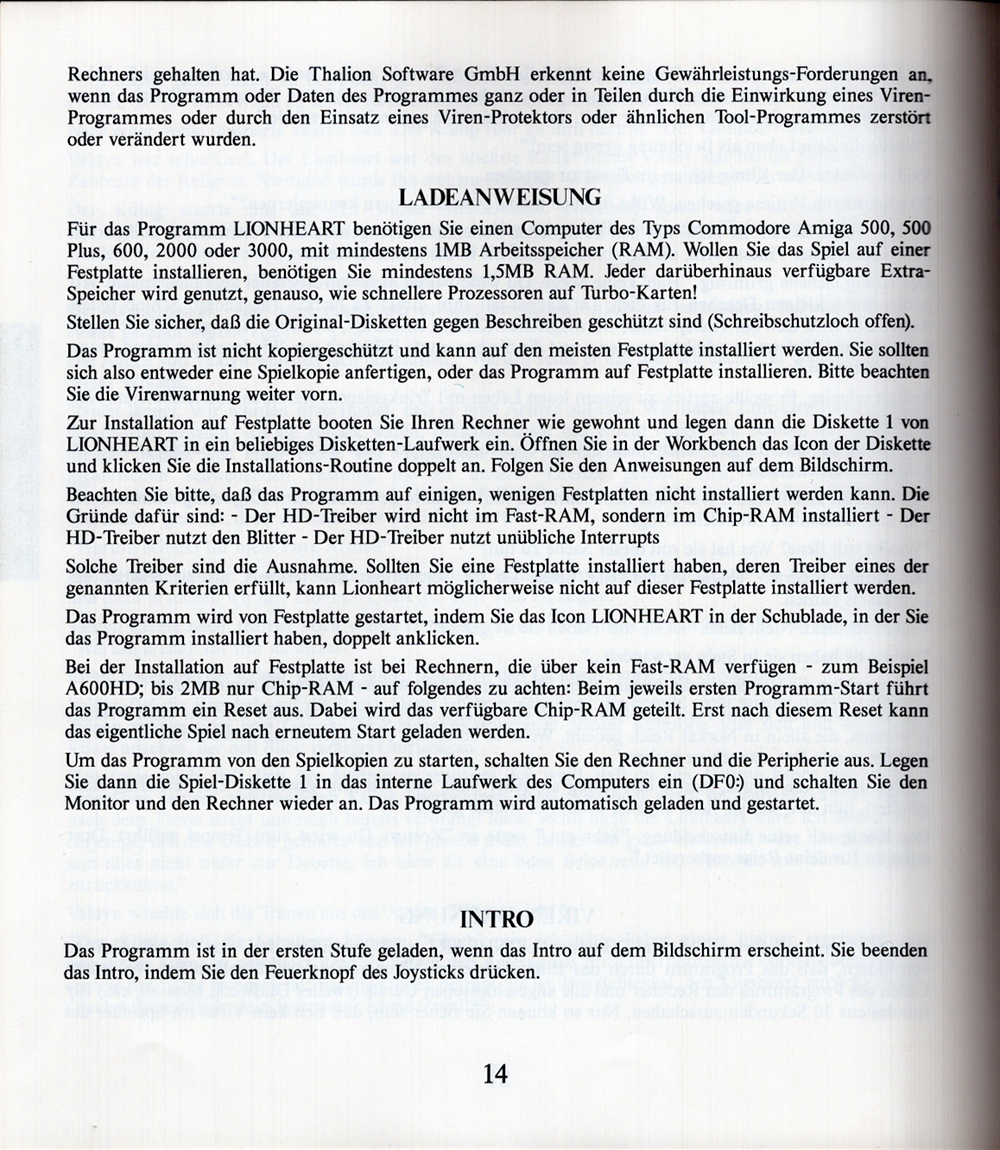 Rechners gehalten hat. Die Thalion Software GmbH erkennt keine Gewährleistungs-Forderungen an, wenn das Programm oder Daten des Programmes ganz oder in Teilen durch die Einwirkung eines Viren-Programmes oder durch den Einsatz eines Viren-Protektors oder ähnlichen Tool-Programmes zerstört oder verändert wurden.

LADEANWEISUNG

Für das Programm LIONHEART benötigen Sie einen Computer des Typs Commodore Amiga 500, 500 Plus, 600, 2000 oder 3000, mit mindestens 1MB Arbeitsspeicher (RAM). Wollen Sie das Spiel auf einer Festplatte installieren, benötigen Sie mindestens 1,5MB RAM. Jeder darüberhinaus verfügbare Extra-Speicher wird genutzt, genauso, wie schnellere Prozessoren auf Turbo-Karten!

Stellen Sie sicher, daß die Original-Disketten gegen Beschreiben geschützt sind (Schreibschutzloch offen).

Das Programm ist nicht kopiergeschützt und kann auf den meisten Festplatte installiert werden. Sie sollten sich also entweder eine Spielkopie anfertigen, oder das Programm auf Festplatte installieren. Bitte beachten Sie die Virenwarnung weiter vorn.

Zur Installation auf Festplatte booten Sie Ihren Rechner wie gewohnt und legen dann die Diskette 1 von LIONHEART in ein beliebiges Disketten-Laufwerk ein. Öffnen Sie in der Workbench das Icon der Diskette und klicken Sie die Installations-Routine doppelt an. Folgen Sie den Anweisungen auf dem Bildschirm.

Beachten Sie bitte, daß das Programm auf einigen, wenigen Festplatten nicht installiert werden kann. Die Gründe dafür sind: - Der HD-Treiber wird nicht im Fast-RAM, sondern im Chip-RAM installiert - Der HD-Treiber nutzt den Blitter - Der HD-Treiber nutzt unübliche Interrupts

Solche Treiber sind die Ausnahme. Sollten Sie eine Festplatte installiert haben, deren Treiber eines der genannten Kriterien erfüllt, kann Lionheart möglicherweise nicht auf dieser Festplatte installiert werden.

Das Programm wird von Festplatte gestartet, indem Sie das Icon LIONHEART in der Schublade, in der Sie das Programm installiert haben, doppelt anklicken.

Bei der Installation auf Festplatte ist bei Rechnern, die über kein Fast-RAM verfügen - zum Beispiel A600HD; bis 2MB nur Chip-RAM - auf folgendes zu achten: Beim jeweils ersten Programm-Start führt das Programm ein Reset aus. Dabei wird das verfügbare Chip-RAM geteilt. Erst nach diesem Reset kann das eigentliche Spiel nach erneutem Start geladen werden.

Um das Programm von den Spielkopien zu starten, schalten Sie den Rechner und die Peripherie aus. Legen Sie dann die Spiel-Diskette 1 in das interne Laufwerk des Computers ein (DF0:) und schalten Sie den Monitor und den Rechner wieder an. Das Programm wird automatisch geladen und gestartet.

INTRO

Das Programm ist in der ersten Stufe geladen, wenn das Intro auf dem Bildschirm erscheint. Sie beenden das Intro, indem Sie den Feuerknopf des Joysticks drücken.

14